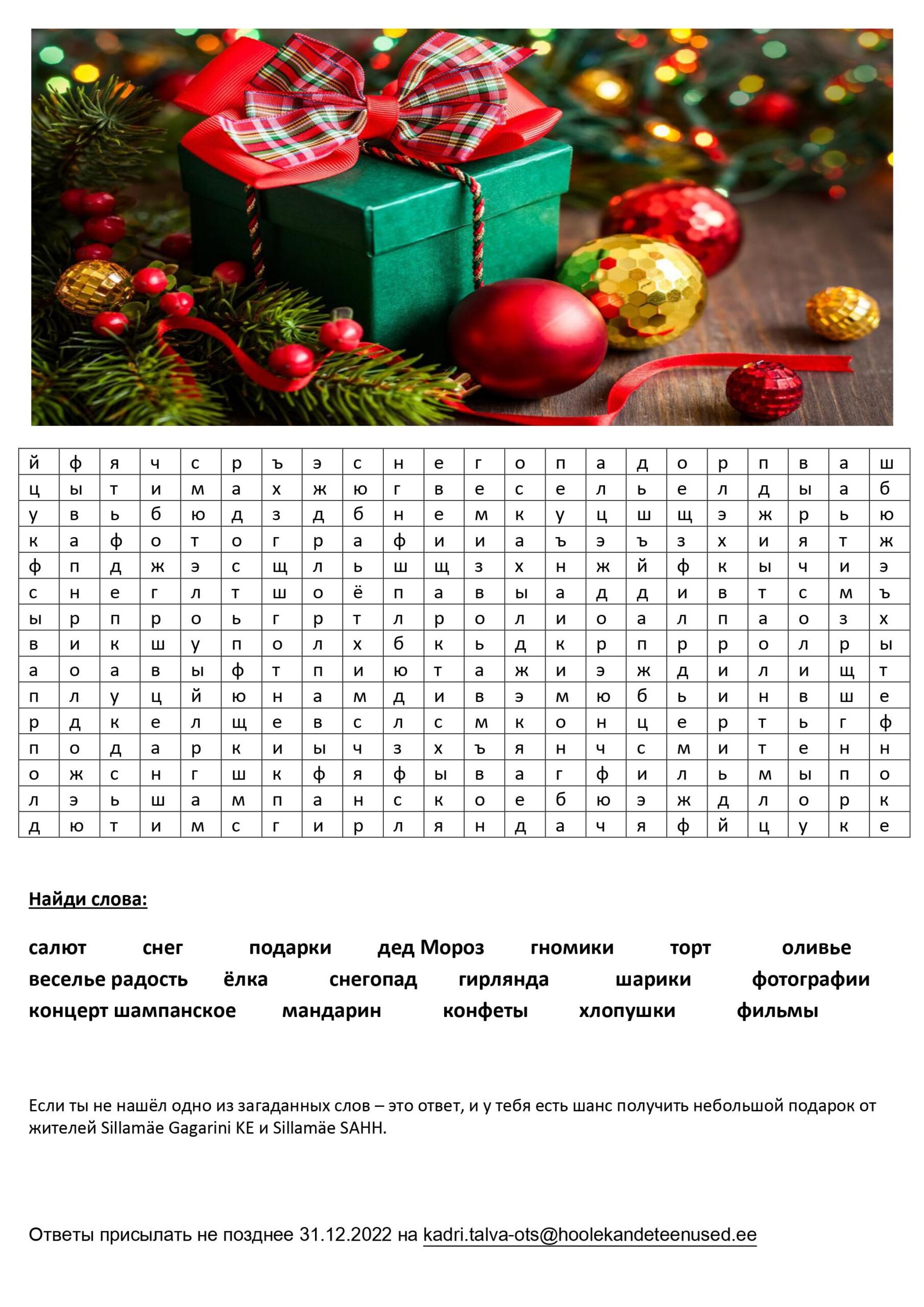 | й | ф | я | ч | с | р | ъ | э | с | н | е | г | о | п | а | д | о | р | п | в | а | ш |
|---|---|---|---|---|---|---|---|---|---|---|---|---|---|---|---|---|---|---|---|---|---|
| ц | ы | т | и | м | а | х | ж | ю | г | в | е | с | е | л | ь | е | л | д | ы | а | б |
| у | в | ь | б | ю | д | з | д | б | н | е | м | к | у | ц | ш | щ | э | ж | р | ь | ю |
| к | а | ф | о | т | о | г | р | а | ф | и | и | а | ъ | э | ъ | з | х | и | я | т | ж |
| ф | п | д | ж | э | с | щ | л | ь | ш | щ | з | х | н | ж | й | ф | к | ы | ч | и | э |
| с | н | е | г | л | т | ш | о | ё | п | а | в | ы | а | д | д | и | в | т | с | м | ъ |
| ы | р | п | р | о | ь | г | р | т | л | р | о | л | и | о | а | л | п | а | о | з | х |
| в | и | к | ш | у | п | о | л | х | б | к | ь | д | к | р | п | р | р | о | л | р | ы |
| а | о | а | в | ы | ф | т | п | и | ю | т | а | ж | и | э | ж | д | и | л | и | щ | т |
| п | л | у | ц | й | ю | н | а | м | д | и | в | э | м | ю | б | ь | и | н | в | ш | е |
| р | д | к | е | л | щ | е | в | с | л | с | м | к | о | н | ц | е | р | т | ь | г | ф |
| п | о | д | а | р | к | и | ы | ч | з | х | ъ | я | н | ч | с | м | и | т | е | н | н |
| о | ж | с | н | г | ш | к | ф | я | ф | ы | в | а | г | ф | и | л | ь | м | ы | п | о |
| л | э | ь | ш | а | м | п | а | н | с | к | о | е | б | ю | э | ж | д | л | о | р | к |
| д | ю | т | и | м | с | г | и | р | л | я | н | д | а | ч | я | ф | й | ц | у | к | е |

Найди слова:

салют снег подарки дед Мороз гномики торт оливье
веселье радость ёлка снегопад гирлянда шарики фотографии
концерт шампанское мандарин конфеты хлопушки фильмы

Если ты не нашёл одно из загаданных слов – это ответ, и у тебя есть шанс получить небольшой подарок от жителей Sillamäe Gagarini KE и Sillamäe SAHH.

Ответы присылать не позднее 31.12.2022 на kadri.talva-ots@hoolekandeteenused.ee